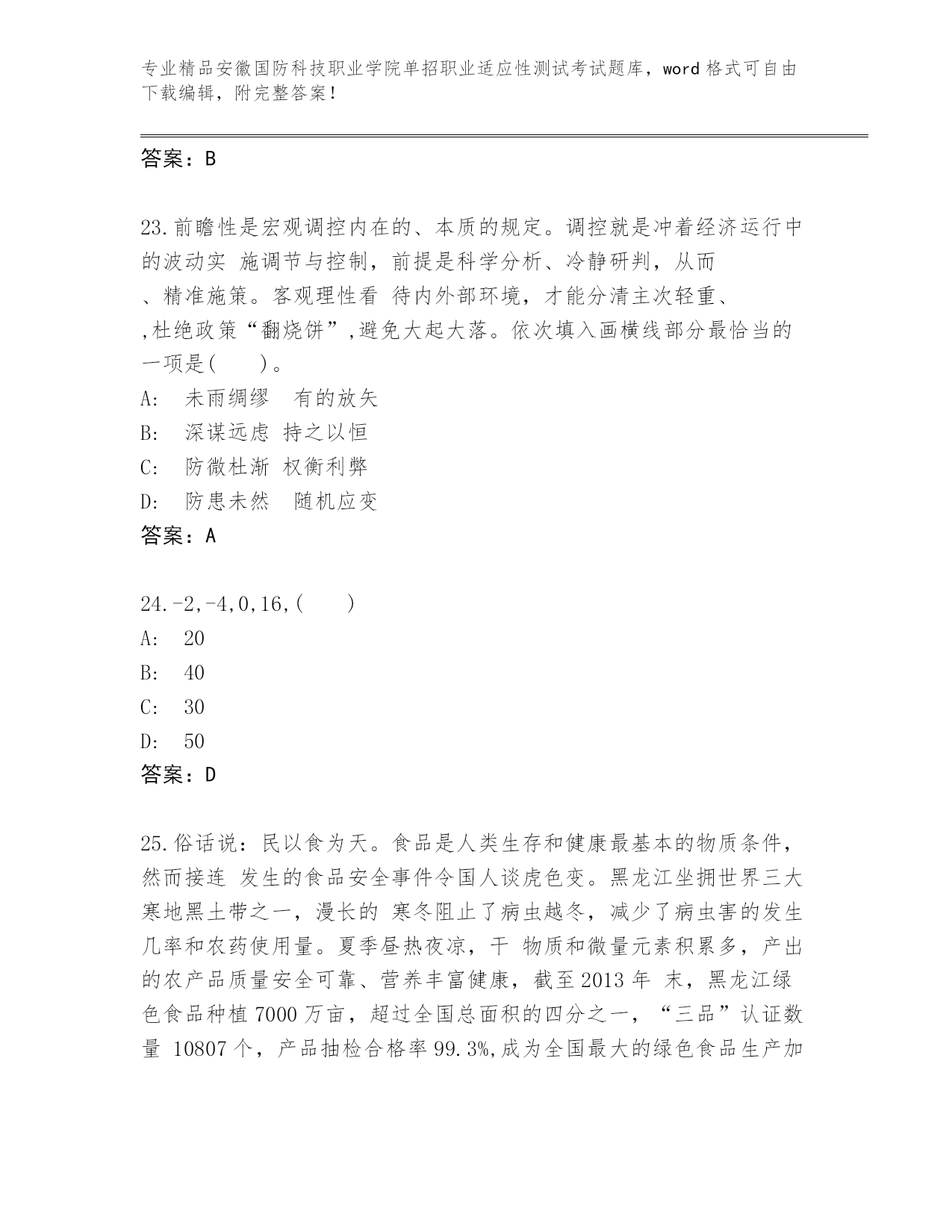 专业精品安徽国防科技职业学院单招职业适应性测试考试题库，word 格式可自由下载编辑，附完整答案！

答案：B

23.前瞻性是宏观调控内在的、本质的规定。调控就是冲着经济运行中的波动实 施调节与控制，前提是科学分析、冷静研判，从而 、精准施策。客观理性看 待内外部环境，才能分清主次轻重、 ,杜绝政策“翻烧饼”,避免大起大落。依次填入画横线部分最恰当的一项是(　　)。
A:　未雨绸缪　有的放矢
B:　深谋远虑 持之以恒
C:　防微杜渐 权衡利弊
D:　防患未然　随机应变
答案：A

24.-2,-4,0,16,(　　)
A:　20
B:　40
C:　30
D:　50
答案：D

25.俗话说：民以食为天。食品是人类生存和健康最基本的物质条件，然而接连 发生的食品安全事件令国人谈虎色变。黑龙江坐拥世界三大寒地黑土带之一，漫长的 寒冬阻止了病虫越冬，减少了病虫害的发生几率和农药使用量。夏季昼热夜凉，干 物质和微量元素积累多，产出的农产品质量安全可靠、营养丰富健康，截至 2013 年 末，黑龙江绿色食品种植 7000 万亩，超过全国总面积的四分之一，“三品”认证数量 10807 个，产品抽检合格率 99.3%,成为全国最大的绿色食品生产加